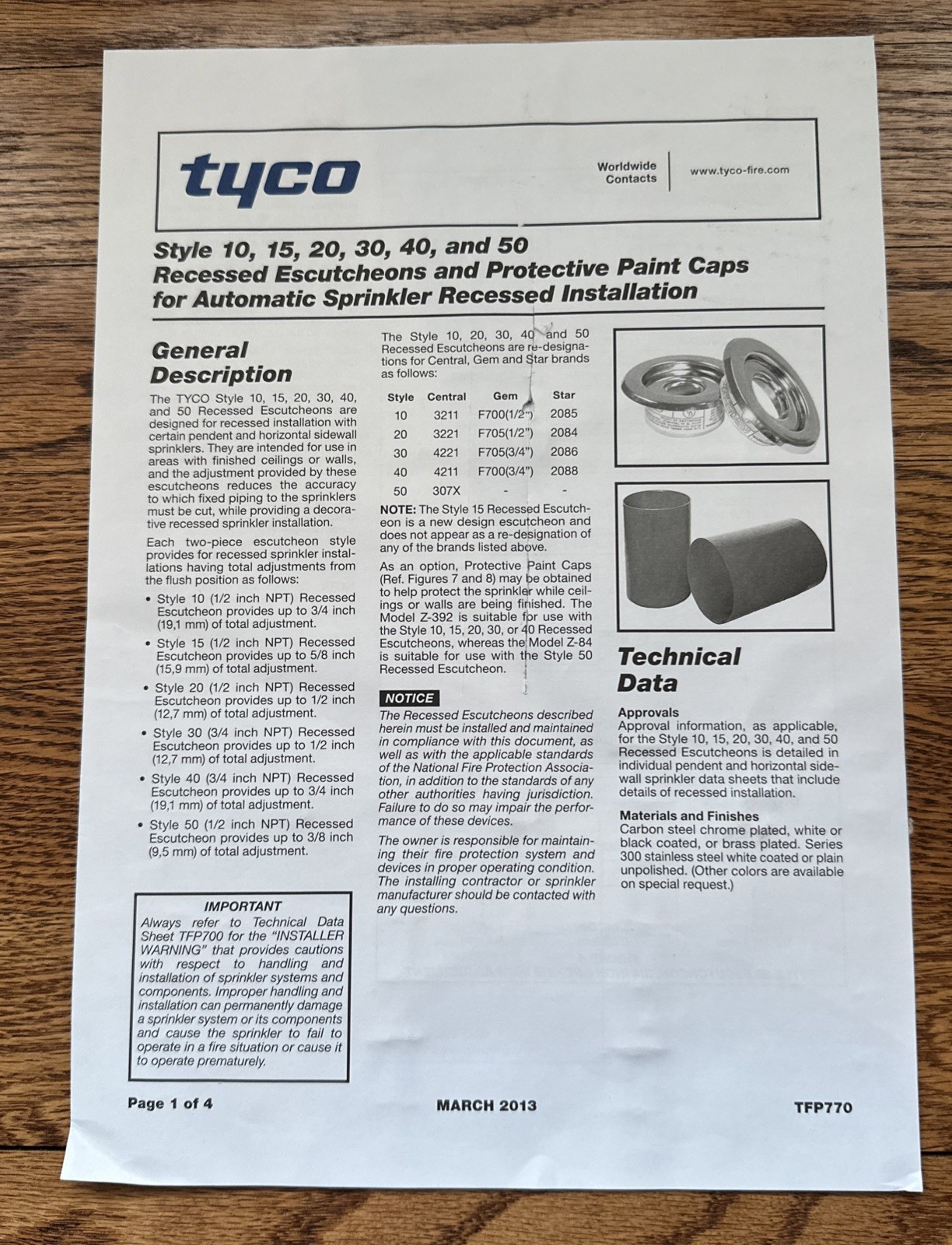 tyco

Worldwide Contacts

www.tyco-fire.com

Style 10, 15, 20, 30, 40, and 50
Recessed Escutcheons and Protective Paint Caps for Automatic Sprinkler Recessed Installation

General Description

The TYCO Style 10, 15, 20, 30, 40, and 50 Recessed Escutcheons are designed for recessed installation with certain pendent and horizontal sidewall sprinklers. They are intended for use in areas with finished ceilings or walls, and the adjustment provided by these escutcheons reduces the accuracy to which fixed piping to the sprinklers must be cut, while providing a decorative recessed sprinkler installation.

Each two-piece escutcheon style provides for recessed sprinkler installations having total adjustments from the flush position as follows:

• Style 10 (1/2 inch NPT) Recessed Escutcheon provides up to 3/4 inch (19,1 mm) of total adjustment.
• Style 15 (1/2 inch NPT) Recessed Escutcheon provides up to 5/8 inch (15,9 mm) of total adjustment.
• Style 20 (1/2 inch NPT) Recessed Escutcheon provides up to 1/2 inch (12,7 mm) of total adjustment.
• Style 30 (3/4 inch NPT) Recessed Escutcheon provides up to 1/2 inch (12,7 mm) of total adjustment.
• Style 40 (3/4 inch NPT) Recessed Escutcheon provides up to 3/4 inch (19,1 mm) of total adjustment.
• Style 50 (1/2 inch NPT) Recessed Escutcheon provides up to 3/8 inch (9,5 mm) of total adjustment.

IMPORTANT
Always refer to Technical Data Sheet TFP700 for the "INSTALLER WARNING" that provides cautions with respect to handling and installation of sprinkler systems and components. Improper handling and installation can permanently damage a sprinkler system or its components and cause the sprinkler to fail to operate in a fire situation or cause it to operate prematurely.

The Style 10, 20, 30, 40 and 50 Recessed Escutcheons are re-designations for Central, Gem and Star brands as follows:

| Style | Central | Gem | Star |
|---|---|---|---|
| 10 | 3211 | F700(1/2") | 2085 |
| 20 | 3221 | F705(1/2") | 2084 |
| 30 | 4221 | F705(3/4") | 2086 |
| 40 | 4211 | F700(3/4") | 2088 |
| 50 | 307X | - | - |

NOTE: The Style 15 Recessed Escutcheon is a new design escutcheon and does not appear as a re-designation of any of the brands listed above.

As an option, Protective Paint Caps (Ref. Figures 7 and 8) may be obtained to help protect the sprinkler while ceilings or walls are being finished. The Model Z-392 is suitable for use with the Style 10, 15, 20, 30, or 40 Recessed Escutcheons, whereas the Model Z-84 is suitable for use with the Style 50 Recessed Escutcheon.

NOTICE
The Recessed Escutcheons described herein must be installed and maintained in compliance with this document, as well as with the applicable standards of the National Fire Protection Association, in addition to the standards of any other authorities having jurisdiction. Failure to do so may impair the performance of these devices.

The owner is responsible for maintaining their fire protection system and devices in proper operating condition. The installing contractor or sprinkler manufacturer should be contacted with any questions.

Technical Data

Approvals
Approval information, as applicable, for the Style 10, 15, 20, 30, 40, and 50 Recessed Escutcheons is detailed in individual pendent and horizontal sidewall sprinkler data sheets that include details of recessed installation.

Materials and Finishes
Carbon steel chrome plated, white or black coated, or brass plated. Series 300 stainless steel white coated or plain unpolished. (Other colors are available on special request.)

Page 1 of 4    MARCH 2013    TFP770